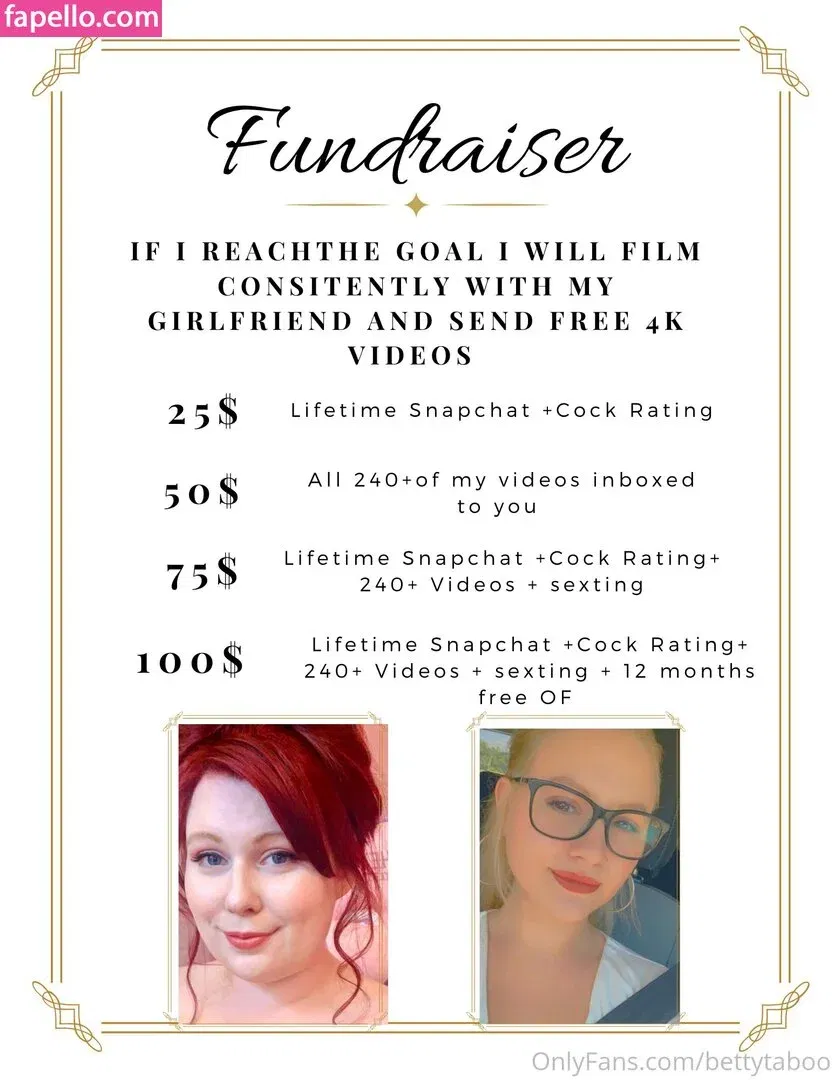 fapello.com

Fundraiser

IF I REACHTHE GOAL I WILL FILM CONSITENTLY WITH MY GIRLFRIEND AND SEND FREE 4K VIDEOS

25$ Lifetime Snapchat +Cock Rating

50$ All 240+of my videos inboxed to you

75$ Lifetime Snapchat +Cock Rating+ 240+ Videos + sexting

100$ Lifetime Snapchat +Cock Rating+ 240+ Videos + sexting + 12 months free OF

OnlyFans.com/bettytaboo